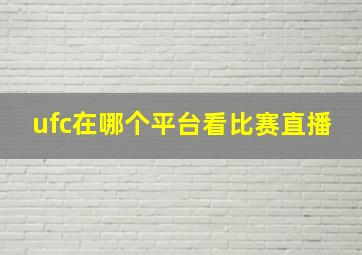 ufc在哪个平台看比赛直播